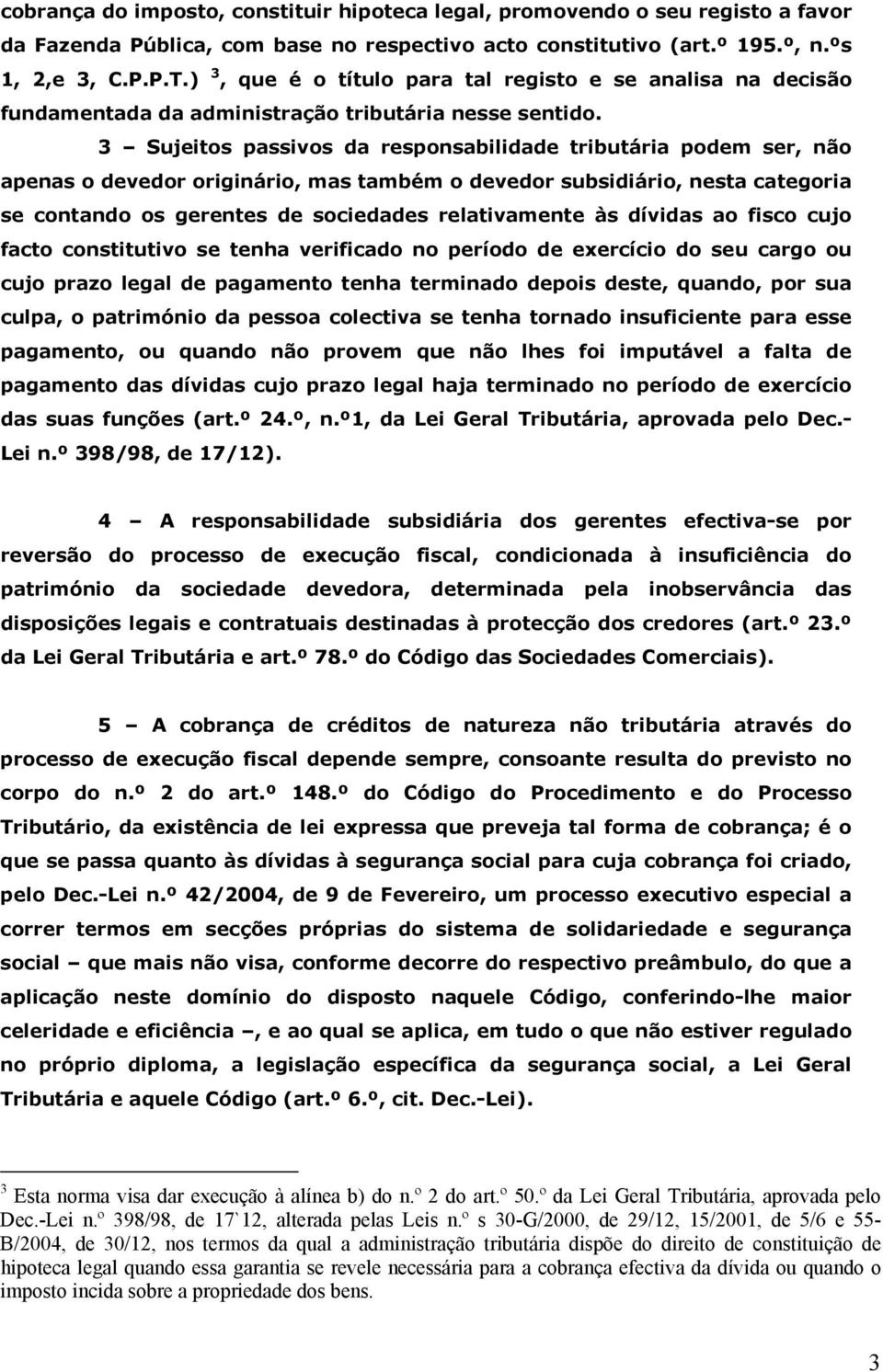 cobrança do imposto, constituir hipoteca legal, promovendo o seu registo a favor da Fazenda Pública, com base no respectivo acto constitutivo (art.º 195.º, n.ºs 1, 2,e 3, C.P.P.T.) $^3$, que é o título para tal registo e se analisa na decisão fundamentada da administração tributária nesse sentido.

3 – Sujeitos passivos da responsabilidade tributária podem ser, não apenas o devedor originário, mas também o devedor subsidiário, nesta categoria se contando os gerentes de sociedades relativamente às dívidas ao fisco cujo facto constitutivo se tenha verificado no período de exercício do seu cargo ou cujo prazo legal de pagamento tenha terminado depois deste, quando, por sua culpa, o património da pessoa colectiva se tenha tornado insuficiente para esse pagamento, ou quando não provem que não lhes foi imputável a falta de pagamento das dívidas cujo prazo legal haja terminado no período de exercício das suas funções (art.º 24.º, n.º1, da Lei Geral Tributária, aprovada pelo Dec.-Lei n.º 398/98, de 17/12).

4 – A responsabilidade subsidiária dos gerentes efectiva-se por reversão do processo de execução fiscal, condicionada à insuficiência do património da sociedade devedora, determinada pela inobservância das disposições legais e contratuais destinadas à protecção dos credores (art.º 23.º da Lei Geral Tributária e art.º 78.º do Código das Sociedades Comerciais).

5 – A cobrança de créditos de natureza não tributária através do processo de execução fiscal depende sempre, consoante resulta do previsto no corpo do n.º 2 do art.º 148.º do Código do Procedimento e do Processo Tributário, da existência de lei expressa que preveja tal forma de cobrança; é o que se passa quanto às dívidas à segurança social para cuja cobrança foi criado, pelo Dec.-Lei n.º 42/2004, de 9 de Fevereiro, um processo executivo especial a correr termos em secções próprias do sistema de solidariedade e segurança social – que mais não visa, conforme decorre do respectivo preâmbulo, do que a aplicação neste domínio do disposto naquele Código, conferindo-lhe maior celeridade e eficiência –, e ao qual se aplica, em tudo o que não estiver regulado no próprio diploma, a legislação específica da segurança social, a Lei Geral Tributária e aquele Código (art.º 6.º, cit. Dec.-Lei).

$^3$ Esta norma visa dar execução à alínea b) do n.º 2 do art.º 50.º da Lei Geral Tributária, aprovada pelo Dec.-Lei n.º 398/98, de 17`12, alterada pelas Leis n.º s 30-G/2000, de 29/12, 15/2001, de 5/6 e 55-B/2004, de 30/12, nos termos da qual a administração tributária dispõe do direito de constituição de hipoteca legal quando essa garantia se revele necessária para a cobrança efectiva da dívida ou quando o imposto incida sobre a propriedade dos bens.

3